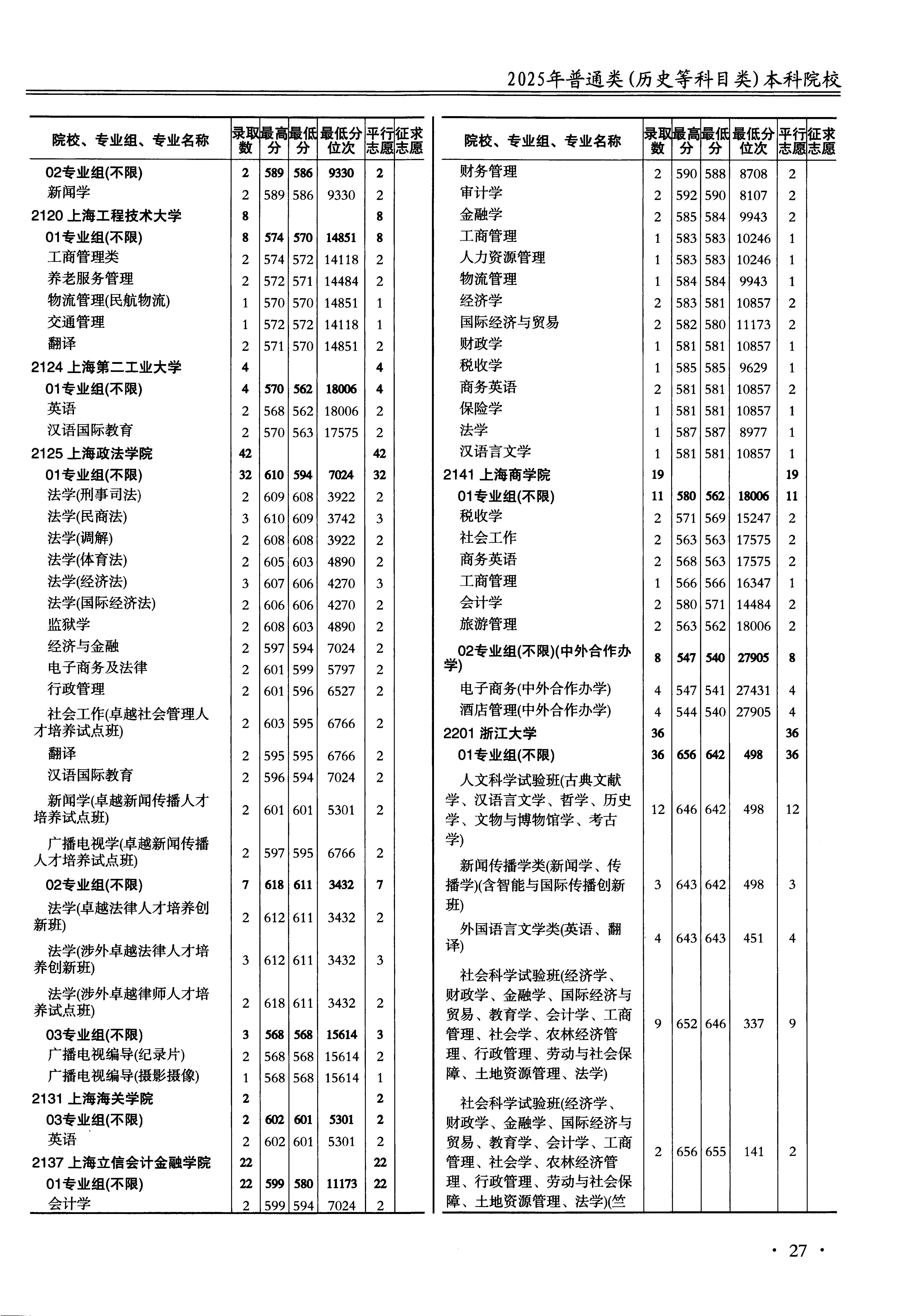 2025年普通类(历史等科目类)本科院校

| 院校、专业组、专业名称 | 录取数 | 最高分 | 最低分 | 最低分位次 | 平行志愿 | 征求志愿 |
|---|---|---|---|---|---|---|
| 02专业组(不限) | 2 | 589 | 586 | 9330 | 2 | |
| 新闻学 | 2 | 589 | 586 | 9330 | 2 | |
| 2120 上海工程技术大学 | 8 | | | | 8 | |
| 01专业组(不限) | 8 | 574 | 570 | 14851 | 8 | |
| 工商管理类 | 2 | 574 | 572 | 14118 | 2 | |
| 养老服务管理 | 2 | 572 | 571 | 14484 | 2 | |
| 物流管理(民航物流) | 1 | 570 | 570 | 14851 | 1 | |
| 交通管理 | 1 | 572 | 572 | 14118 | 1 | |
| 翻译 | 2 | 571 | 570 | 14851 | 2 | |
| 2124 上海第二工业大学 | 4 | | | | 4 | |
| 01专业组(不限) | 4 | 570 | 562 | 18006 | 4 | |
| 英语 | 2 | 568 | 562 | 18006 | 2 | |
| 汉语国际教育 | 2 | 570 | 563 | 17575 | 2 | |
| 2125 上海政法学院 | 42 | | | | 42 | |
| 01专业组(不限) | 32 | 610 | 594 | 7024 | 32 | |
| 法学(刑事司法) | 2 | 609 | 608 | 3922 | 2 | |
| 法学(民商法) | 3 | 610 | 609 | 3742 | 3 | |
| 法学(调解) | 2 | 608 | 608 | 3922 | 2 | |
| 法学(体育法) | 2 | 605 | 603 | 4890 | 2 | |
| 法学(经济法) | 3 | 607 | 606 | 4270 | 3 | |
| 法学(国际经济法) | 2 | 606 | 606 | 4270 | 2 | |
| 监狱学 | 2 | 608 | 603 | 4890 | 2 | |
| 经济与金融 | 2 | 597 | 594 | 7024 | 2 | |
| 电子商务及法律 | 2 | 601 | 599 | 5797 | 2 | |
| 行政管理 | 2 | 601 | 596 | 6527 | 2 | |
| 社会工作(卓越社会管理人才培养试点班) | 2 | 603 | 595 | 6766 | 2 | |
| 翻译 | 2 | 595 | 595 | 6766 | 2 | |
| 汉语国际教育 | 2 | 596 | 594 | 7024 | 2 | |
| 新闻学(卓越新闻传播人才培养试点班) | 2 | 601 | 601 | 5301 | 2 | |
| 广播电视学(卓越新闻传播人才培养试点班) | 2 | 597 | 595 | 6766 | 2 | |
| 02专业组(不限) | 7 | 618 | 611 | 3432 | 7 | |
| 法学(卓越法律人才培养创新班) | 2 | 612 | 611 | 3432 | 2 | |
| 法学(涉外卓越法律人才培养创新班) | 3 | 612 | 611 | 3432 | 3 | |
| 法学(涉外卓越律师人才培养试点班) | 2 | 618 | 611 | 3432 | 2 | |
| 03专业组(不限) | 3 | 568 | 568 | 15614 | 3 | |
| 广播电视编导(纪录片) | 2 | 568 | 568 | 15614 | 2 | |
| 广播电视编导(摄影摄像) | 1 | 568 | 568 | 15614 | 1 | |
| 2131 上海海关学院 | 2 | | | | 2 | |
| 03专业组(不限) | 2 | 602 | 601 | 5301 | 2 | |
| 英语 | 2 | 602 | 601 | 5301 | 2 | |
| 2137 上海立信会计金融学院 | 22 | | | | 22 | |
| 01专业组(不限) | 22 | 599 | 580 | 11173 | 22 | |
| 会计学 | 2 | 599 | 594 | 7024 | 2 | |

| 院校、专业组、专业名称 | 录取数 | 最高分 | 最低分 | 最低分位次 | 平行志愿 | 征求志愿 |
|---|---|---|---|---|---|---|
| 财务管理 | 2 | 590 | 588 | 8708 | 2 | |
| 审计学 | 2 | 592 | 590 | 8107 | 2 | |
| 金融学 | 2 | 585 | 584 | 9943 | 2 | |
| 工商管理 | 1 | 583 | 583 | 10246 | 1 | |
| 人力资源管理 | 1 | 583 | 583 | 10246 | 1 | |
| 物流管理 | 1 | 584 | 584 | 9943 | 1 | |
| 经济学 | 2 | 583 | 581 | 10857 | 2 | |
| 国际经济与贸易 | 2 | 582 | 580 | 11173 | 2 | |
| 财政学 | 1 | 581 | 581 | 10857 | 1 | |
| 税收学 | 1 | 585 | 585 | 9629 | 1 | |
| 商务英语 | 2 | 581 | 581 | 10857 | 2 | |
| 保险学 | 1 | 581 | 581 | 10857 | 1 | |
| 法学 | 1 | 587 | 587 | 8977 | 1 | |
| 汉语言文学 | 1 | 581 | 581 | 10857 | 1 | |
| 2141 上海商学院 | 19 | | | | 19 | |
| 01专业组(不限) | 11 | 580 | 562 | 18006 | 11 | |
| 税收学 | 2 | 571 | 569 | 15247 | 2 | |
| 社会工作 | 2 | 563 | 563 | 17575 | 2 | |
| 商务英语 | 2 | 568 | 563 | 17575 | 2 | |
| 工商管理 | 1 | 566 | 566 | 16347 | 1 | |
| 会计学 | 2 | 580 | 571 | 14484 | 2 | |
| 旅游管理 | 2 | 563 | 562 | 18006 | 2 | |
| 02专业组(不限)(中外合作办学) | 8 | 547 | 540 | 27905 | 8 | |
| 电子商务(中外合作办学) | 4 | 547 | 541 | 27431 | 4 | |
| 酒店管理(中外合作办学) | 4 | 544 | 540 | 27905 | 4 | |
| 2201 浙江大学 | 36 | | | | 36 | |
| 01专业组(不限) | 36 | 656 | 642 | 498 | 36 | |
| 人文科学试验班(古典文献学、汉语言文学、哲学、历史学、文物与博物馆学、考古学) | 12 | 646 | 642 | 498 | 12 | |
| 新闻传播学类(新闻学、传播学)(含智能与国际传播创新班) | 3 | 643 | 642 | 498 | 3 | |
| 外国语言文学类(英语、翻译) | 4 | 643 | 643 | 451 | 4 | |
| 社会科学试验班(经济学、财政学、金融学、国际经济与贸易、教育学、会计学、工商管理、社会学、农林经济管理、行政管理、劳动与社会保障、土地资源管理、法学) | 9 | 652 | 646 | 337 | 9 | |
| 社会科学试验班(经济学、财政学、金融学、国际经济与贸易、教育学、会计学、工商管理、社会学、农林经济管理、行政管理、劳动与社会保障、土地资源管理、法学)(竺 | 2 | 656 | 655 | 141 | 2 | |

· 27 ·